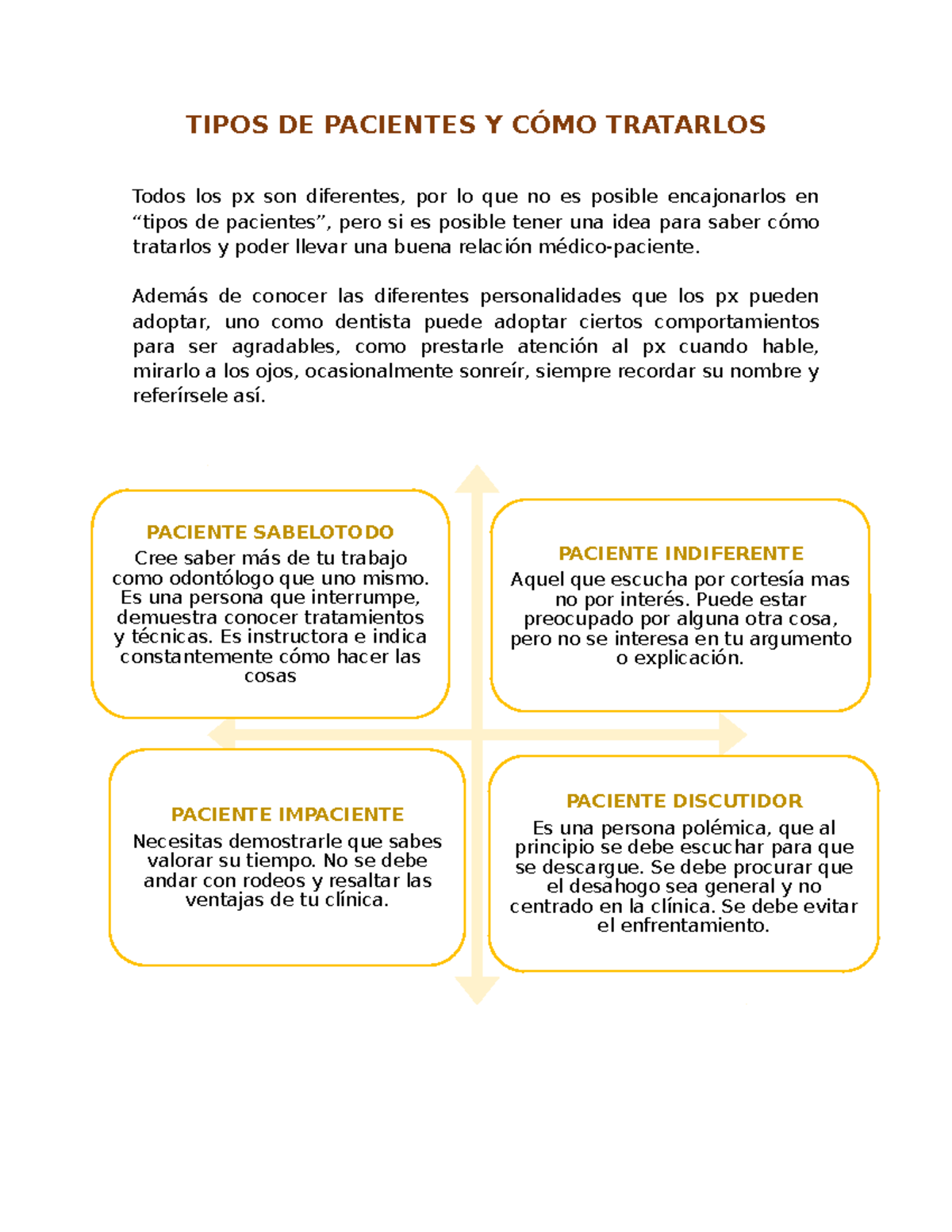 TIPOS DE PACIENTES Y CÓMO TRATARLOS

Todos los px son diferentes, por lo que no es posible encajonarlos en "tipos de pacientes", pero si es posible tener una idea para saber cómo tratarlos y poder llevar una buena relación médico-paciente.

Además de conocer las diferentes personalidades que los px pueden adoptar, uno como dentista puede adoptar ciertos comportamientos para ser agradables, como prestarle atención al px cuando hable, mirarlo a los ojos, ocasionalmente sonreír, siempre recordar su nombre y referírsele así.

PACIENTE SABELOTODO
Cree saber más de tu trabajo como odontólogo que uno mismo. Es una persona que interrumpe, demuestra conocer tratamientos y técnicas. Es instructora e indica constantemente cómo hacer las cosas

PACIENTE INDIFERENTE
Aquel que escucha por cortesía mas no por interés. Puede estar preocupado por alguna otra cosa, pero no se interesa en tu argumento o explicación.

PACIENTE IMPACIENTE
Necesitas demostrarle que sabes valorar su tiempo. No se debe andar con rodeos y resaltar las ventajas de tu clínica.

PACIENTE DISCUTIDOR
Es una persona polémica, que al principio se debe escuchar para que se descargue. Se debe procurar que el desahogo sea general y no centrado en la clínica. Se debe evitar el enfrentamiento.